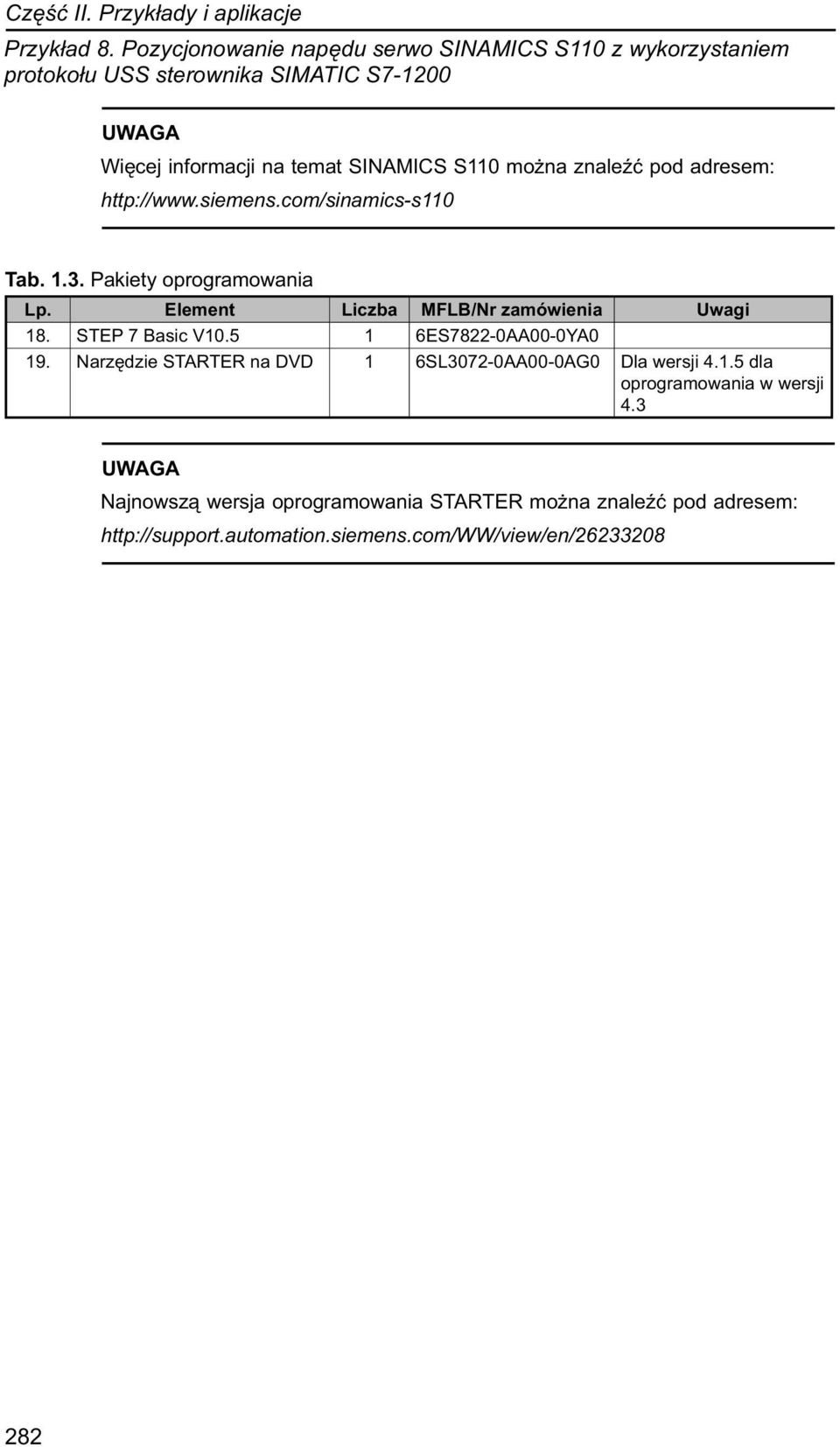 Część II. Przykłady i aplikacje

Przykład 8. Pozycjonowanie napędu serwo SINAMICS S110 z wykorzystaniem protokołu USS sterownika SIMATIC S7-1200

UWAGA
Więcej informacji na temat SINAMICS S110 można znaleźć pod adresem: http://www.siemens.com/sinamics-s110

Tab. 1.3. Pakiety oprogramowania

| Lp. | Element | Liczba | MFLB/Nr zamówienia | Uwagi |
|---|---|---|---|---|
| 18. | STEP 7 Basic V10.5 | 1 | 6ES7822-0AA00-0YA0 | |
| 19. | Narzędzie STARTER na DVD | 1 | 6SL3072-0AA00-0AG0 | Dla wersji 4.1.5 dla oprogramowania w wersji 4.3 |

UWAGA
Najnowszą wersja oprogramowania STARTER można znaleźć pod adresem: http://support.automation.siemens.com/WW/view/en/26233208

282